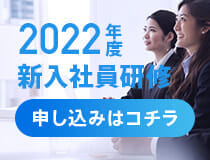 2022年度
新入社員研修

申し込みはコチラ